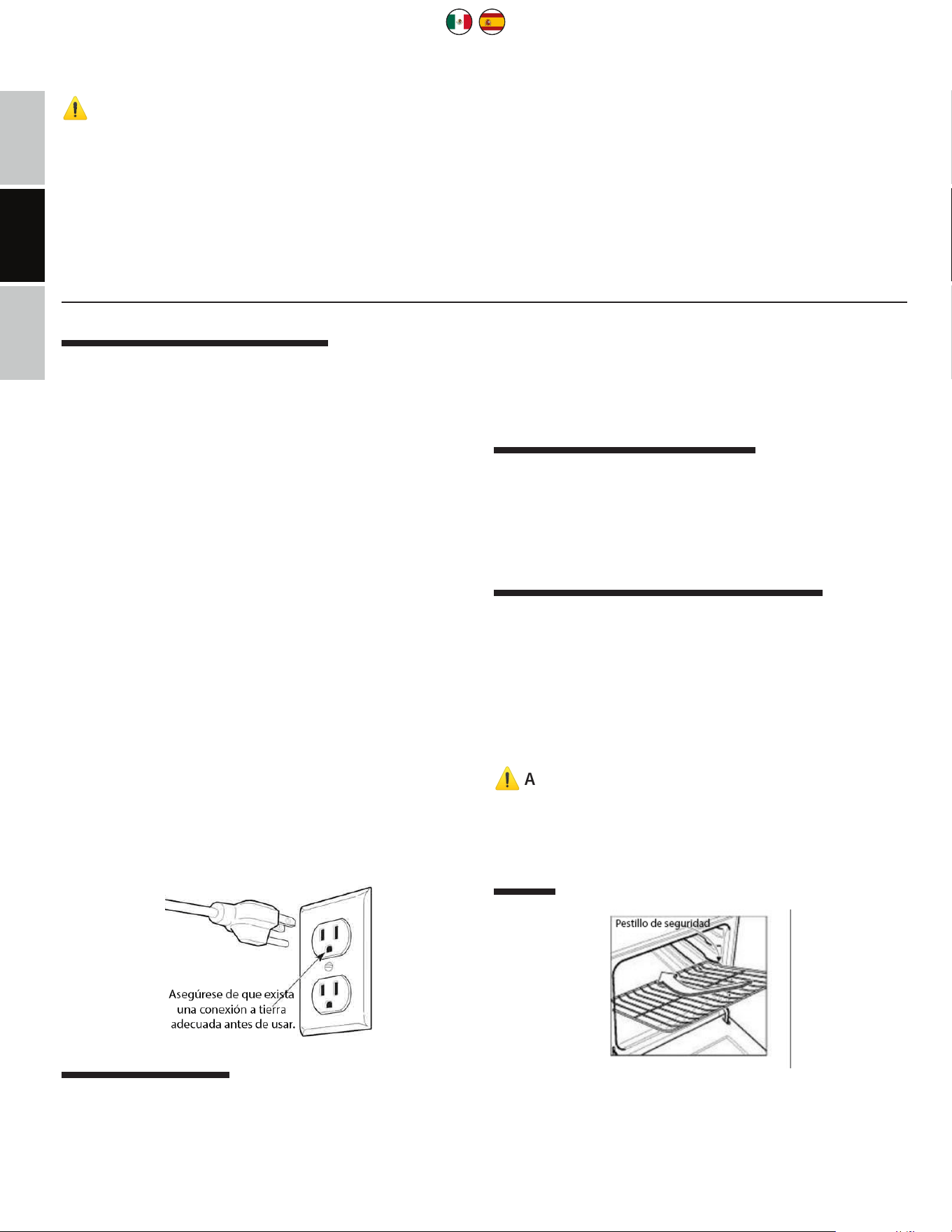 A

Asegúrese de que exista una conexión a tierra adecuada antes de usar.

Pestillo de seguridad